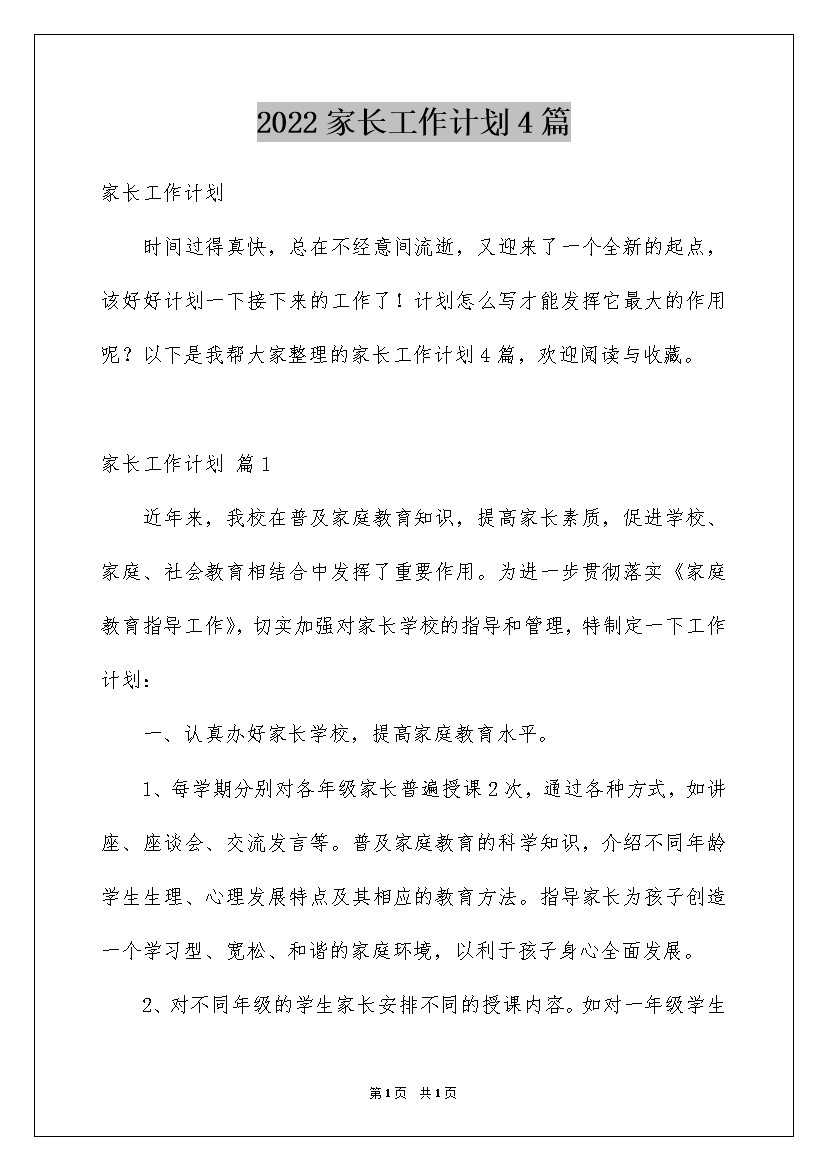 2022家长工作计划4篇

家长工作计划

时间过得真快，总在不经意间流逝，又迎来了一个全新的起点，该好好计划一下接下来的工作了！计划怎么写才能发挥它最大的作用呢？以下是我帮大家整理的家长工作计划4篇，欢迎阅读与收藏。

家长工作计划 篇1

近年来，我校在普及家庭教育知识，提高家长素质，促进学校、家庭、社会教育相结合中发挥了重要作用。为进一步贯彻落实《家庭教育指导工作》，切实加强对家长学校的指导和管理，特制定一下工作计划：

一、认真办好家长学校，提高家庭教育水平。

1、每学期分别对各年级家长普遍授课2次，通过各种方式，如讲座、座谈会、交流发言等。普及家庭教育的科学知识，介绍不同年龄学生生理、心理发展特点及其相应的教育方法。指导家长为孩子创造一个学习型、宽松、和谐的家庭环境，以利于孩子身心全面发展。

2、对不同年级的学生家长安排不同的授课内容。如对一年级学生

第1页 共1页